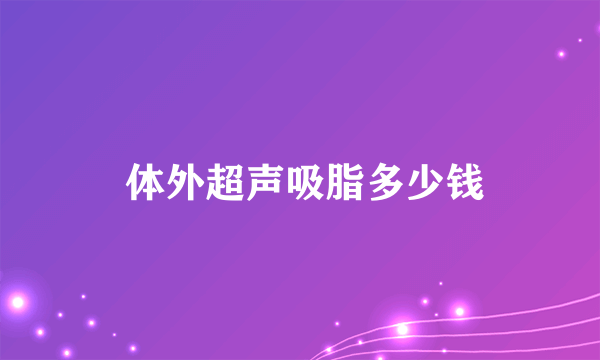 体外超声吸脂多少钱